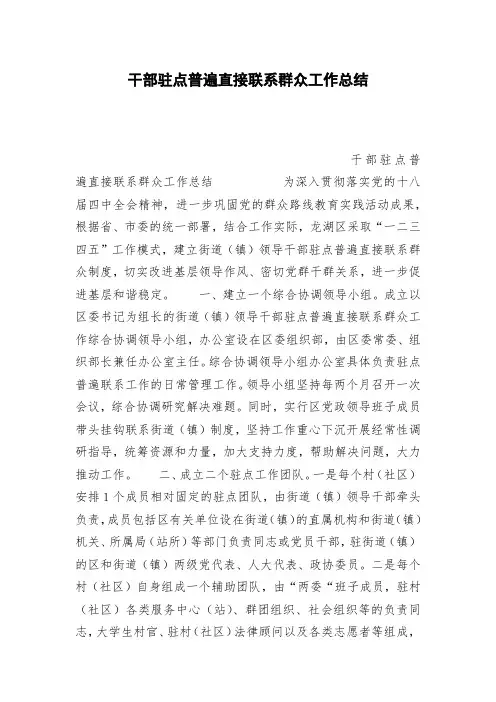 干部驻点普遍直接联系群众工作总结

干部驻点普遍直接联系群众工作总结　　　　为深入贯彻落实党的十八届四中全会精神，进一步巩固党的群众路线教育实践活动成果，根据省、市委的统一部署，结合工作实际，龙湖区采取“一二三四五”工作模式，建立街道（镇）领导干部驻点普遍直接联系群众制度，切实改进基层领导作风、密切党群干群关系，进一步促进基层和谐稳定。　　一、建立一个综合协调领导小组。成立以区委书记为组长的街道（镇）领导干部驻点普遍直接联系群众工作综合协调领导小组，办公室设在区委组织部，由区委常委、组织部长兼任办公室主任。综合协调领导小组办公室具体负责驻点普遍联系工作的日常管理工作。领导小组坚持每两个月召开一次会议，综合协调研究解决难题。同时，实行区党政领导班子成员带头挂钩联系街道（镇）制度，坚持工作重心下沉开展经常性调研指导，统筹资源和力量，加大支持力度，帮助解决问题，大力推动工作。　　二、成立二个驻点工作团队。一是每个村（社区）安排1个成员相对固定的驻点团队，由街道（镇）领导干部牵头负责，成员包括区有关单位设在街道（镇）的直属机构和街道（镇）机关、所属局（站所）等部门负责同志或党员干部，驻街道（镇）的区和街道（镇）两级党代表、人大代表、政协委员。二是每个村（社区）自身组成一个辅助团队，由“两委“班子成员，驻村（社区）各类服务中心（站）、群团组织、社会组织等的负责同志，大学生村官、驻村（社区）法律顾问以及各类志愿者等组成，